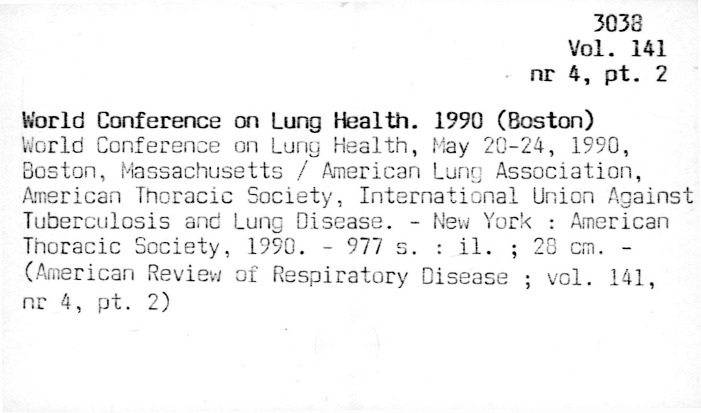 3038
Vol. 141
nr 4, pt. 2

World Conference on Lung Health. 1990 (Boston)
World Conference on Lung Health, May 20-24, 1990, Boston, Massachusetts / American Lung Association, American Thoracic Society, International Union Against Tuberculosis and Lung Disease. - New York : American Thoracic Society, 1990. - 977 s. : il. ; 28 cm. - (American Review of Respiratory Disease ; vol. 141, nr 4, pt. 2)